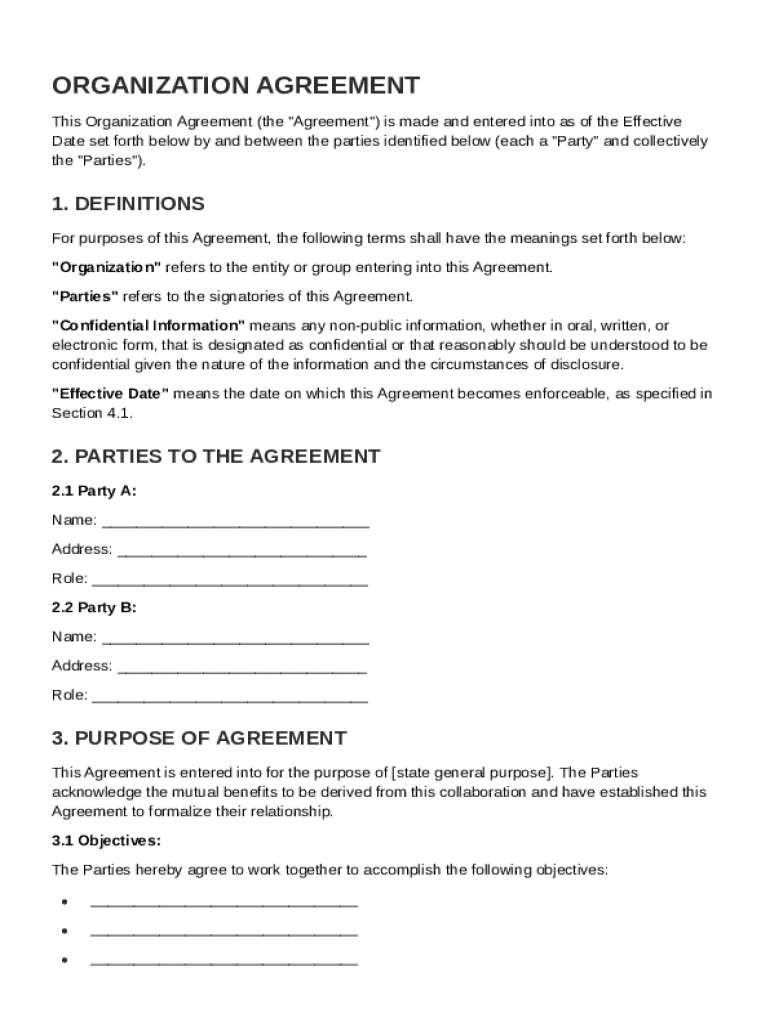 ORGANIZATION AGREEMENT

This Organization Agreement (the "Agreement") is made and entered into as of the Effective Date set forth below by and between the parties identified below (each a "Party" and collectively the "Parties").

1. DEFINITIONS

For purposes of this Agreement, the following terms shall have the meanings set forth below:

"Organization" refers to the entity or group entering into this Agreement.

"Parties" refers to the signatories of this Agreement.

"Confidential Information" means any non-public information, whether in oral, written, or electronic form, that is designated as confidential or that reasonably should be understood to be confidential given the nature of the information and the circumstances of disclosure.

"Effective Date" means the date on which this Agreement becomes enforceable, as specified in Section 4.1.

2. PARTIES TO THE AGREEMENT

2.1 Party A:

Name: ______________________________

Address: ____________________________

Role: _______________________________

2.2 Party B:

Name: ______________________________

Address: ____________________________

Role: _______________________________

3. PURPOSE OF AGREEMENT

This Agreement is entered into for the purpose of [state general purpose]. The Parties acknowledge the mutual benefits to be derived from this collaboration and have established this Agreement to formalize their relationship.

3.1 Objectives:

The Parties hereby agree to work together to accomplish the following objectives:

• ______________________________

• ______________________________

• ______________________________